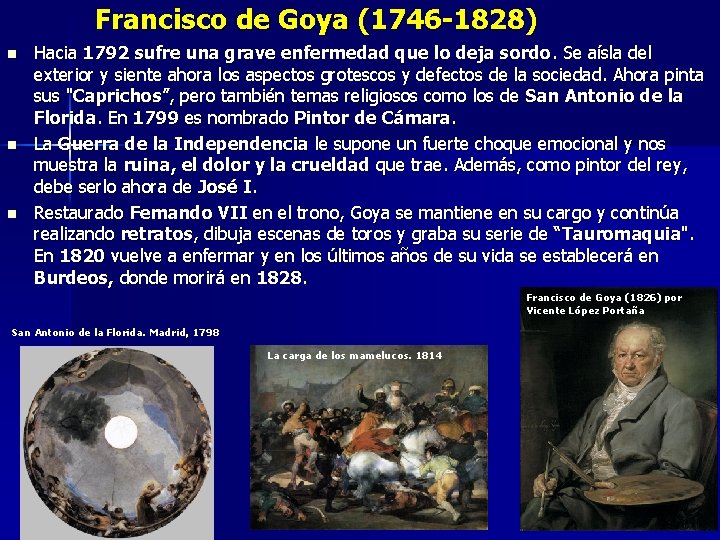 Francisco de Goya (1746-1828)

• Hacia 1792 sufre una grave enfermedad que lo deja sordo. Se aísla del exterior y siente ahora los aspectos grotescos y defectos de la sociedad. Ahora pinta sus "Caprichos", pero también temas religiosos como los de San Antonio de la Florida. En 1799 es nombrado Pintor de Cámara.

• La Guerra de la Independencia le supone un fuerte choque emocional y nos muestra la ruina, el dolor y la crueldad que trae. Además, como pintor del rey, debe serlo ahora de José I.

• Restaurado Femando VII en el trono, Goya se mantiene en su cargo y continúa realizando retratos, dibuja escenas de toros y graba su serie de "Tauromaquia". En 1820 vuelve a enfermar y en los últimos años de su vida se establecerá en Burdeos, donde morirá en 1828.

San Antonio de la Florida. Madrid, 1798

La carga de los mamelucos. 1814

Francisco de Goya (1826) por
Vicente López Portaña